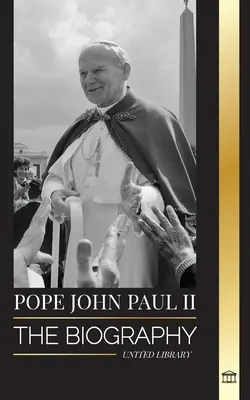 POPE JOHN PAUL II

THE BIOGRAPHY

UNITED LIBRARY